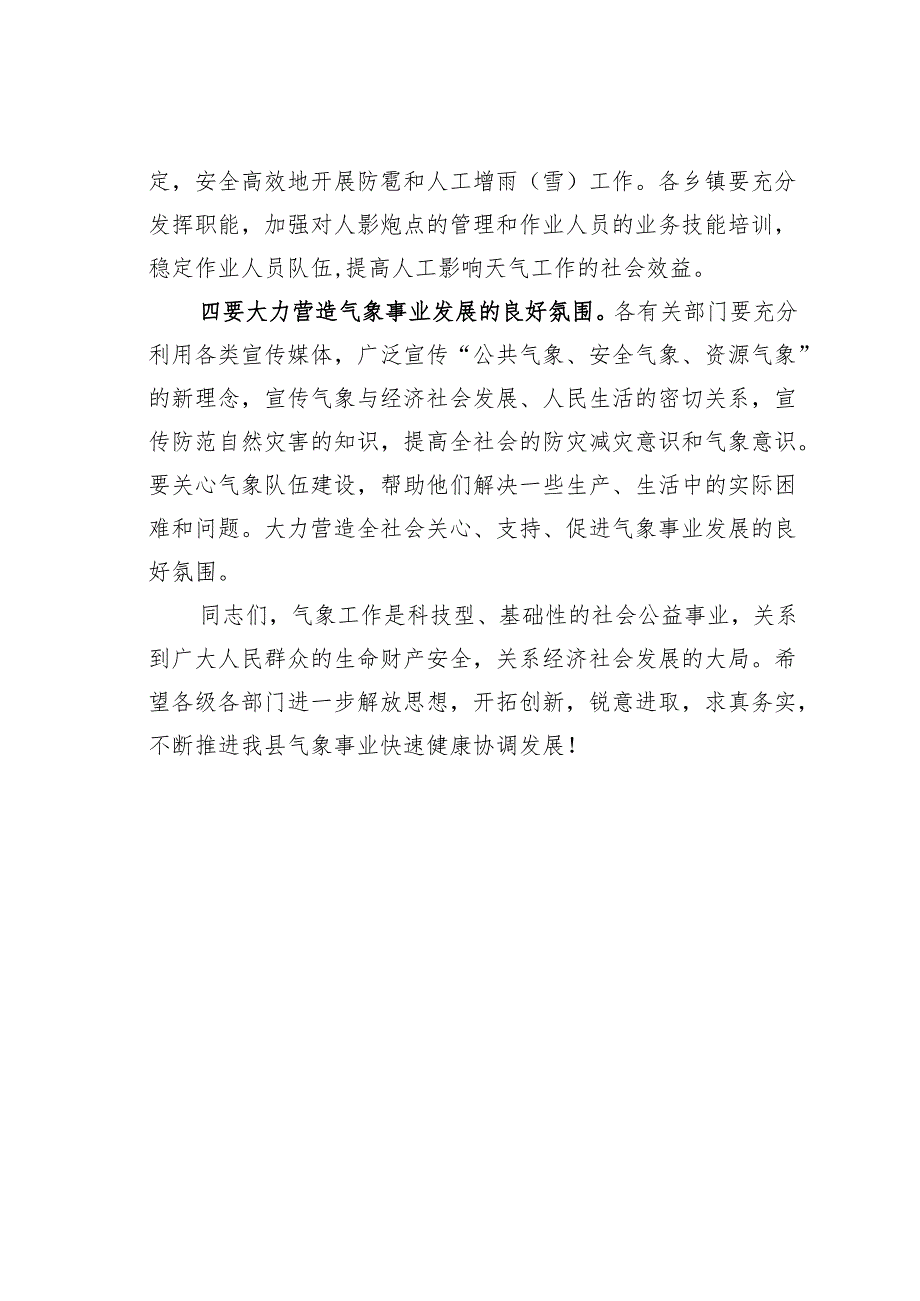 定，安全高效地开展防雹和人工增雨（雪）工作。各乡镇要充分发挥职能，加强对人影炮点的管理和作业人员的业务技能培训，稳定作业人员队伍，提高人工影响天气工作的社会效益。

四要大力营造气象事业发展的良好氛围。各有关部门要充分利用各类宣传媒体，广泛宣传“公共气象、安全气象、资源气象”的新理念，宣传气象与经济社会发展、人民生活的密切关系，宣传防范自然灾害的知识，提高全社会的防灾减灾意识和气象意识。要关心气象队伍建设，帮助他们解决一些生产、生活中的实际困难和问题。大力营造全社会关心、支持、促进气象事业发展的良好氛围。

同志们，气象工作是科技型、基础性的社会公益事业，关系到广大人民群众的生命财产安全，关系经济社会发展的大局。希望各级各部门进一步解放思想，开拓创新，锐意进取，求真务实，不断推进我县气象事业快速健康协调发展！